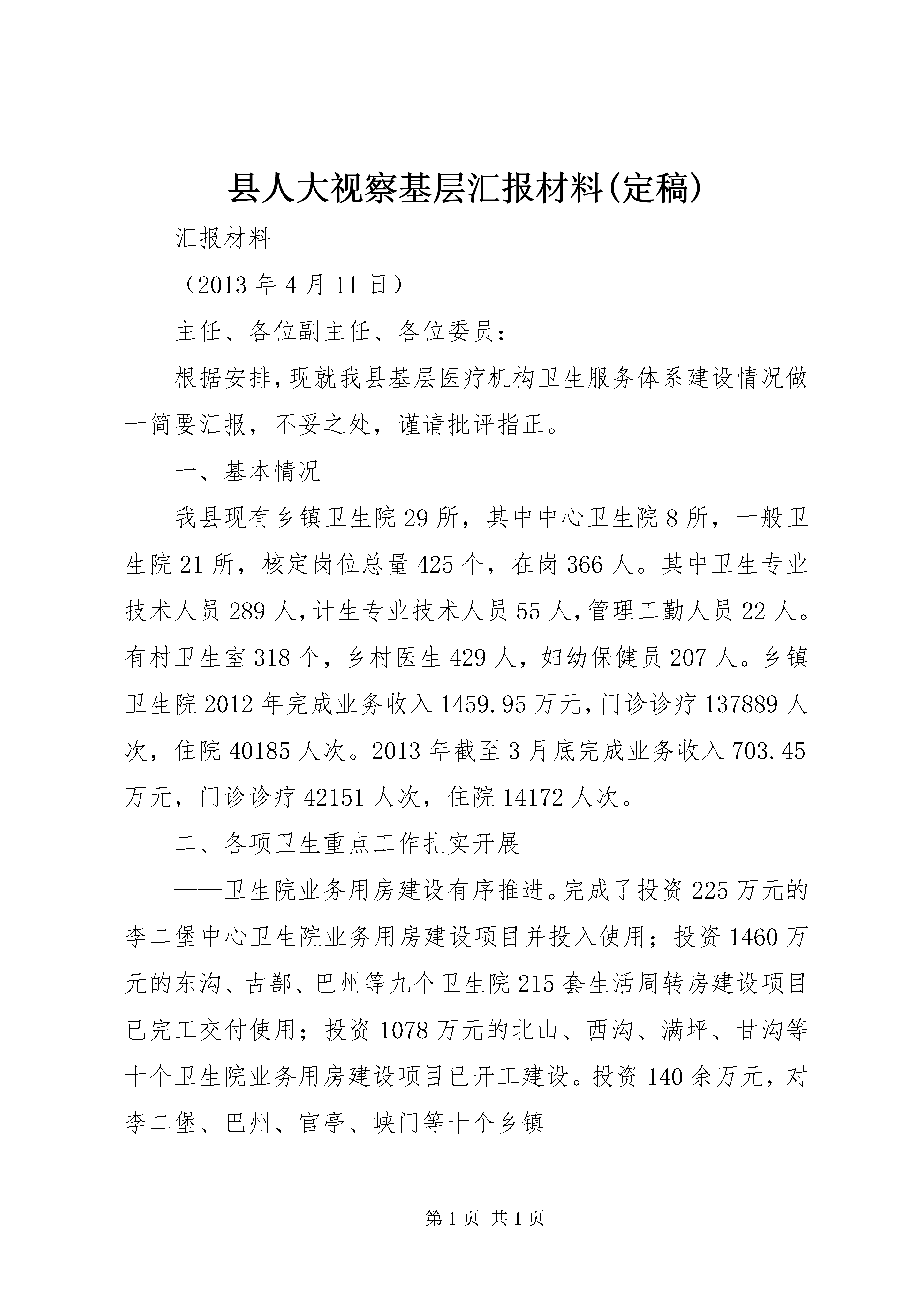 县人大视察基层汇报材料(定稿)

汇报材料

（2013 年 4 月 11 日）

主任、各位副主任、各位委员：

根据安排，现就我县基层医疗机构卫生服务体系建设情况做一简要汇报，不妥之处，谨请批评指正。

一、基本情况

我县现有乡镇卫生院 29 所，其中中心卫生院 8 所，一般卫生院 21 所，核定岗位总量 425 个，在岗 366 人。其中卫生专业技术人员 289 人，计生专业技术人员 55 人，管理工勤人员 22 人。有村卫生室 318 个，乡村医生 429 人，妇幼保健员 207 人。乡镇卫生院 2012 年完成业务收入 1459.95 万元，门诊诊疗 137889 人次，住院 40185 人次。2013 年截至 3 月底完成业务收入 703.45 万元，门诊诊疗 42151 人次，住院 14172 人次。

二、各项卫生重点工作扎实开展

——卫生院业务用房建设有序推进。完成了投资 225 万元的李二堡中心卫生院业务用房建设项目并投入使用；投资 1460 万元的东沟、古鄯、巴州等九个卫生院 215 套生活周转房建设项目已完工交付使用；投资 1078 万元的北山、西沟、满坪、甘沟等十个卫生院业务用房建设项目已开工建设。投资 140 余万元，对李二堡、巴州、官亭、峡门等十个乡镇

第 1 页 共 1 页